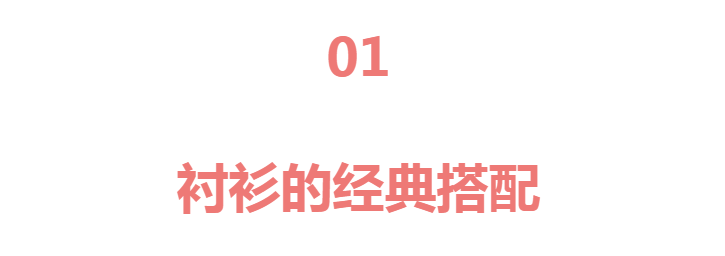 01

衬衫的经典搭配